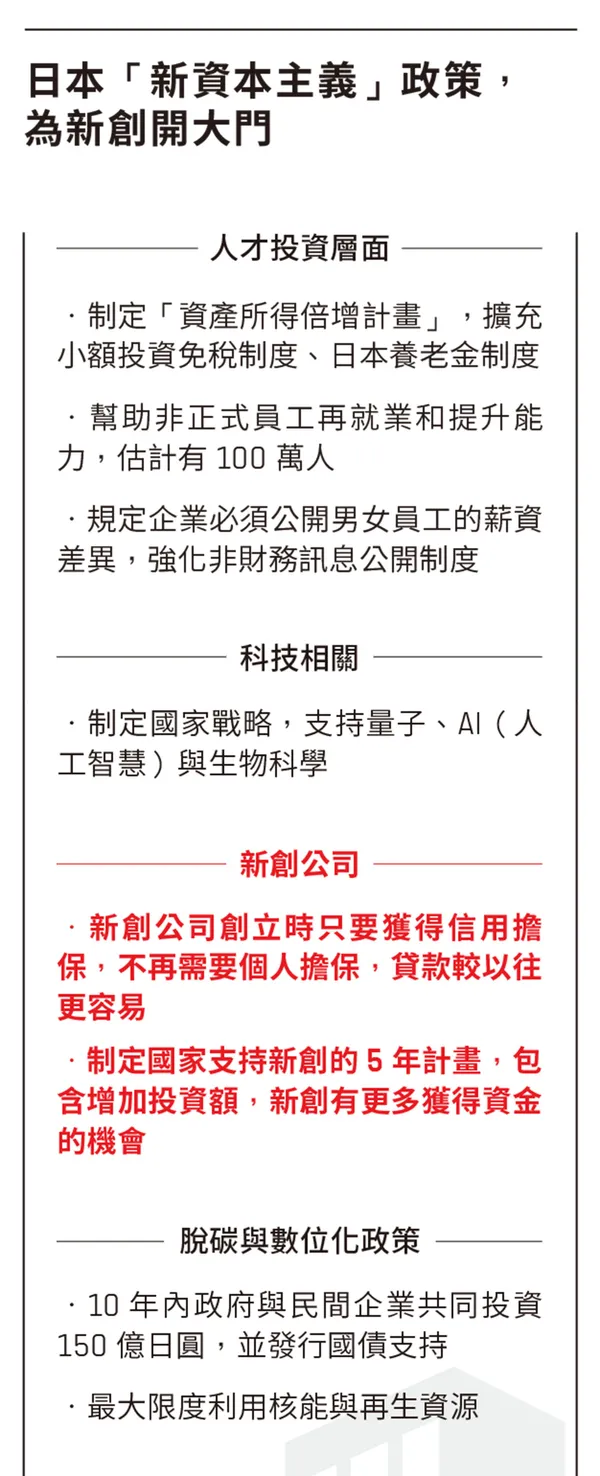 日本「新資本主義」政策，為新創開大門

人才投資層面

· 制定「資產所得倍增計畫」，擴充小額投資免稅制度、日本養老金制度

· 幫助非正式員工再就業和提升能力，估計有 100 萬人

· 規定企業必須公開男女員工的薪資差異，強化非財務訊息公開制度

科技相關

· 制定國家戰略，支持量子、AI（人工智慧）與生物科學

新創公司

· 新創公司創立時只要獲得信用擔保，不再需要個人擔保，貸款較以往更容易

· 制定國家支持新創的 5 年計畫，包含增加投資額，新創有更多獲得資金的機會

脫碳與數位化政策

· 10 年內政府與民間企業共同投資 150 億日圓，並發行國債支持

· 最大限度利用核能與再生資源